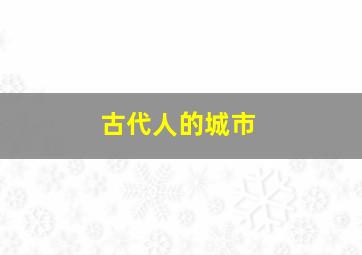 古代人的城市